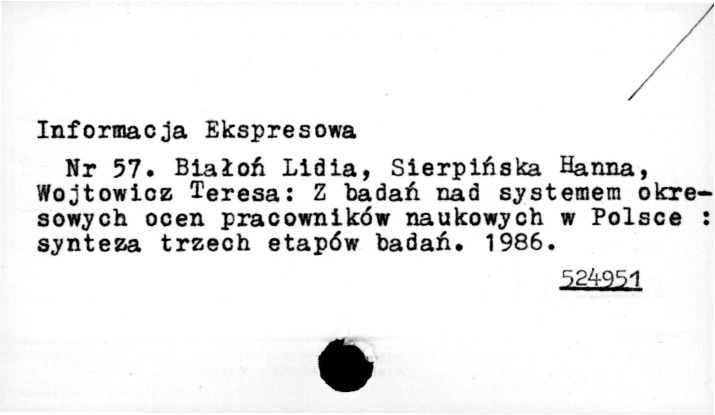 Informacja Ekspresowa

Nr 57. Białoń Lidia, Sierpińska Hanna, Wojtowicz Teresa: Z badań nad systemem okresowych ocen pracowników naukowych w Polsce : synteza trzech etapów badań. 1986.

524951